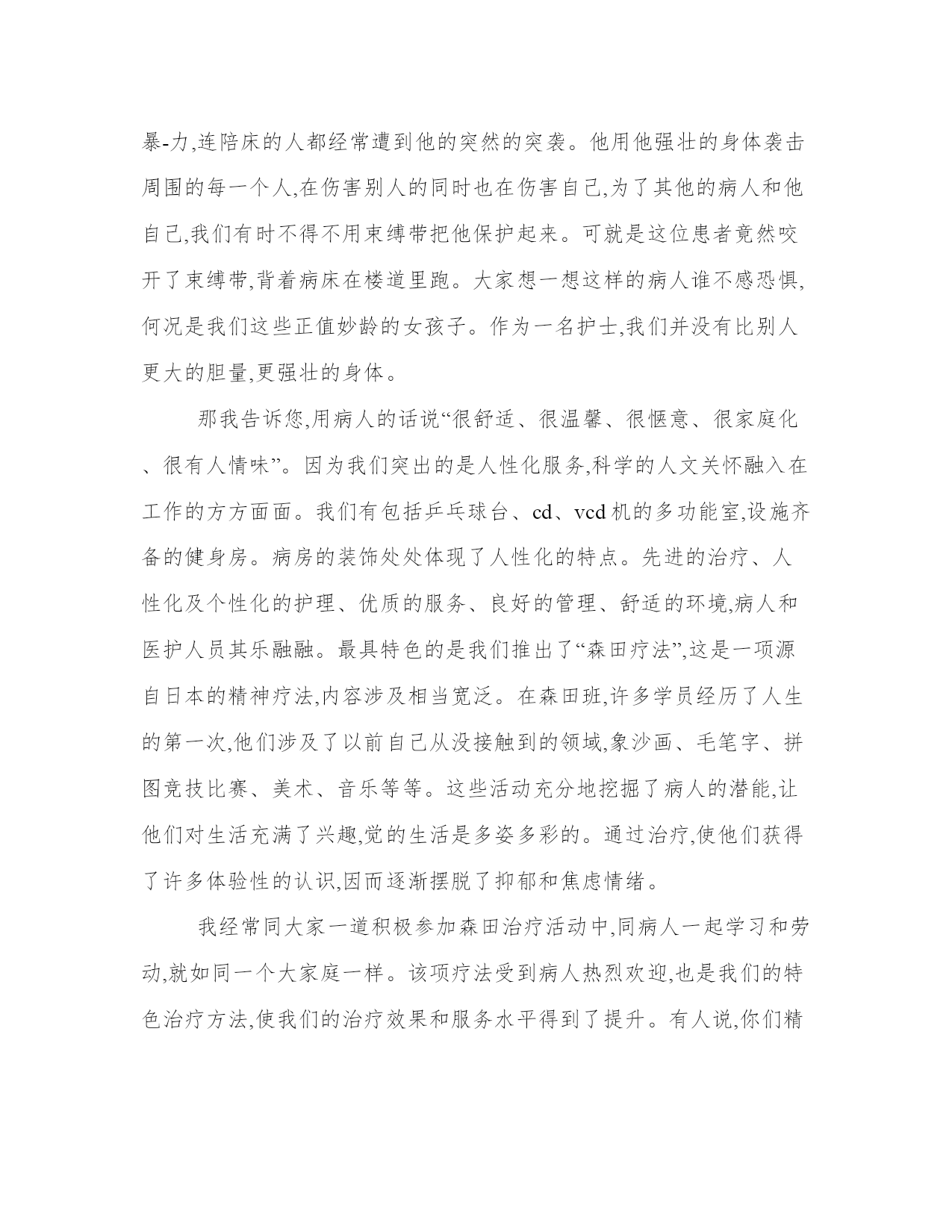 暴-力,连陪床的人都经常遭到他的突然的突袭。他用他强壮的身体袭击周围的每一个人,在伤害别人的同时也在伤害自己,为了其他的病人和他自己,我们有时不得不用束缚带把他保护起来。可就是这位患者竟然咬开了束缚带,背着病床在楼道里跑。大家想一想这样的病人谁不感恐惧,何况是我们这些正值妙龄的女孩子。作为一名护士,我们并没有比别人更大的胆量,更强壮的身体。

那我告诉您,用病人的话说“很舒适、很温馨、很惬意、很家庭化、很有人情味”。因为我们突出的是人性化服务,科学的人文关怀融入在工作的方方面面。我们有包括乒乓球台、cd、vcd机的多功能室,设施齐备的健身房。病房的装饰处处体现了人性化的特点。先进的治疗、人性化及个性化的护理、优质的服务、良好的管理、舒适的环境,病人和医护人员其乐融融。最具特色的是我们推出了“森田疗法”,这是一项源自日本的精神疗法,内容涉及相当宽泛。在森田班,许多学员经历了人生的第一次,他们涉及了以前自己从没接触到的领域,象沙画、毛笔字、拼图竞技比赛、美术、音乐等等。这些活动充分地挖掘了病人的潜能,让他们对生活充满了兴趣,觉的生活是多姿多彩的。通过治疗,使他们获得了许多体验性的认识,因而逐渐摆脱了抑郁和焦虑情绪。

我经常同大家一道积极参加森田治疗活动中,同病人一起学习和劳动,就如同一个大家庭一样。该项疗法受到病人热烈欢迎,也是我们的特色治疗方法,使我们的治疗效果和服务水平得到了提升。有人说,你们精